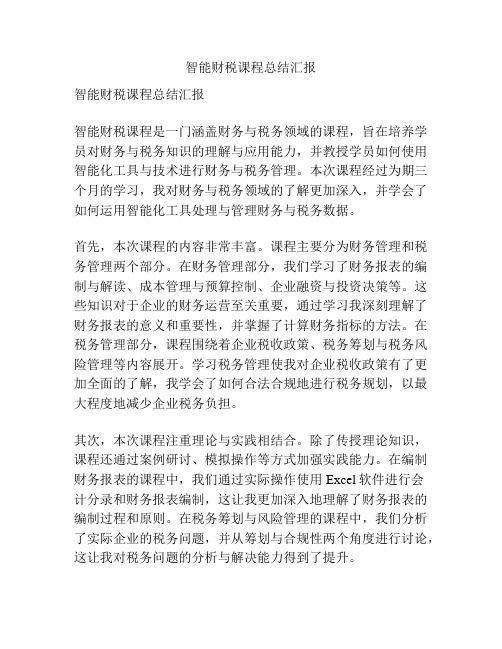 智能财税课程总结汇报

智能财税课程总结汇报

智能财税课程是一门涵盖财务与税务领域的课程，旨在培养学员对财务与税务知识的理解与应用能力，并教授学员如何使用智能化工具与技术进行财务与税务管理。本次课程经过为期三个月的学习，我对财务与税务领域的了解更加深入，并学会了如何运用智能化工具处理与管理财务与税务数据。

首先，本次课程的内容非常丰富。课程主要分为财务管理和税务管理两个部分。在财务管理部分，我们学习了财务报表的编制与解读、成本管理与预算控制、企业融资与投资决策等。这些知识对于企业的财务运营至关重要，通过学习我深刻理解了财务报表的意义和重要性，并掌握了计算财务指标的方法。在税务管理部分，课程围绕着企业税收政策、税务筹划与税务风险管理等内容展开。学习税务管理使我对企业税收政策有了更加全面的了解，我学会了如何合法合规地进行税务规划，以最大程度地减少企业税务负担。

其次，本次课程注重理论与实践相结合。除了传授理论知识，课程还通过案例研讨、模拟操作等方式加强实践能力。在编制财务报表的课程中，我们通过实际操作使用 Excel 软件进行会计分录和财务报表编制，这让我更加深入地理解了财务报表的编制过程和原则。在税务筹划与风险管理的课程中，我们分析了实际企业的税务问题，并从筹划与合规性两个角度进行讨论，这让我对税务问题的分析与解决能力得到了提升。